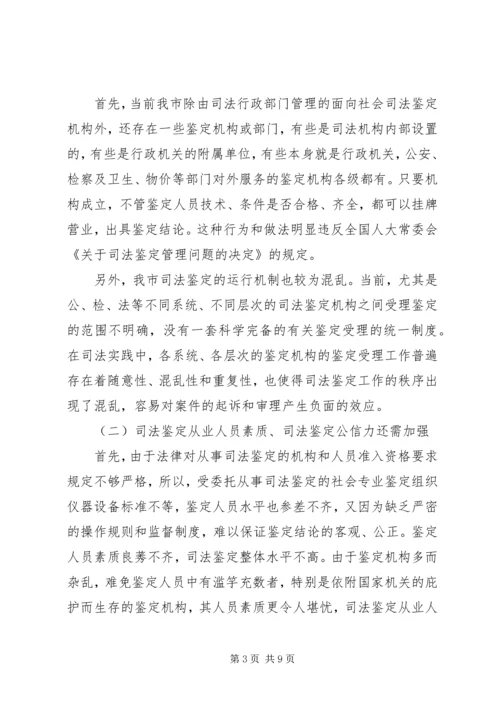 首先，当前我市除由司法行政部门管理的面向社会司法鉴定机构外，还存在一些鉴定机构或部门，有些是司法机构内部设置的，有些是行政机关的附属单位，有些本身就是行政机关，公安、检察及卫生、物价等部门对外服务的鉴定机构各级都有。只要机构成立，不管鉴定人员技术、条件是否合格、齐全，都可以挂牌营业，出具鉴定结论。这种行为和做法明显违反全国人大常委会《关于司法鉴定管理问题的决定》的规定。

另外，我市司法鉴定的运行机制也较为混乱。当前，尤其是公、检、法等不同系统、不同层次的司法鉴定机构之间受理鉴定的范围不明确，没有一套科学完备的有关鉴定受理的统一制度。在司法实践中，各系统、各层次的鉴定机构的鉴定受理工作普遍存在着随意性、混乱性和重复性，也使得司法鉴定工作的秩序出现了混乱，容易对案件的起诉和审理产生负面的效应。

（二）司法鉴定从业人员素质、司法鉴定公信力还需加强

首先，由于法律对从事司法鉴定的机构和人员准入资格要求规定不够严格，所以，受委托从事司法鉴定的社会专业鉴定组织仪器设备标准不等，鉴定人员水平也参差不齐，又因为缺乏严密的操作规则和监督制度，难以保证鉴定结论的客观、公正。鉴定人员素质良莠不齐，司法鉴定整体水平不高。由于鉴定机构多而杂乱，难免鉴定人员中有滥竽充数者，特别是依附国家机关的庇护而生存的鉴定机构，其人员素质更令人堪忧，司法鉴定从业人

第3页 共9页